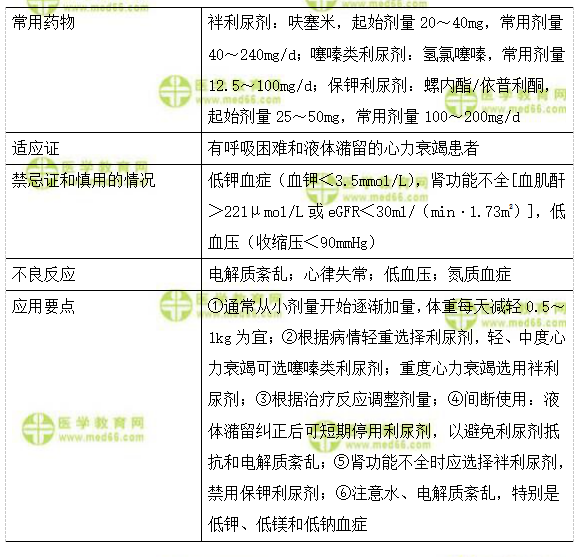 | 常用药物 | 袢利尿剂：呋塞米，起始剂量 20～40mg，常用剂量 40～240mg/d；噻嗪类利尿剂：氢氯噻嗪，常用剂量 12.5～100mg/d；保钾利尿剂：螺内酯/依普利酮，起始剂量 25～50mg，常用剂量 100～200mg/d |
|---|---|
| 适应证 | 有呼吸困难和液体潴留的心力衰竭患者 |
| 禁忌证和慎用的情况 | 低钾血症（血钾＜3.5mmol/L)，肾功能不全[血肌酐＞221μmol/L 或 eGFR＜30ml/（min·1.73m²）]，低血压（收缩压＜90mmHg） |
| 不良反应 | 电解质紊乱；心律失常；低血压；氮质血症 |
| 应用要点 | ①通常从小剂量开始逐渐加量，体重每天减轻 0.5～1kg 为宜；②根据病情轻重选择利尿剂，轻、中度心力衰竭可选噻嗪类利尿剂；重度心力衰竭选用袢利尿剂；③根据治疗反应调整剂量；④间断使用：液体潴留纠正后可短期停用利尿剂，以避免利尿剂抵抗和电解质紊乱；⑤肾功能不全时应选择袢利尿剂，禁用保钾利尿剂；⑥注意水、电解质紊乱，特别是低钾、低镁和低钠血症 |

医学教育网 www.med66.com